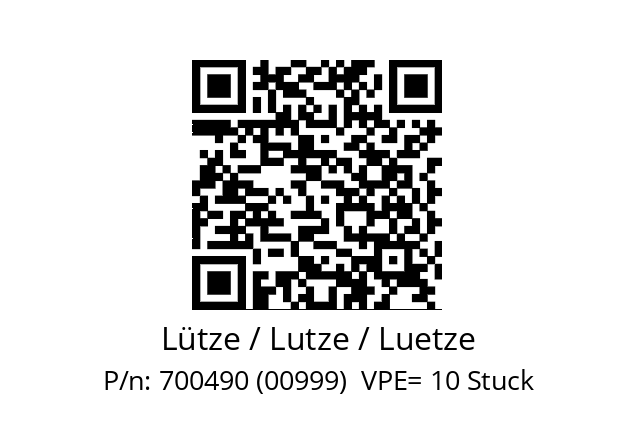 Lütze / Lutze / Luetze
P/n: 700490 (00999) VPE= 10 Stuck